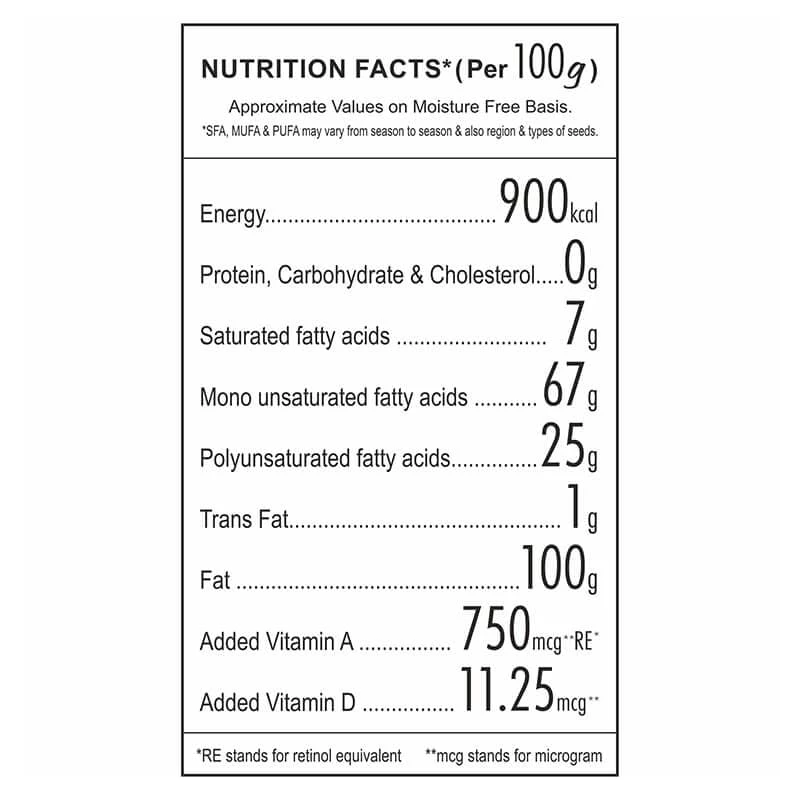 NUTRITION FACTS*(Per 100g)

Approximate Values on Moisture Free Basis.

*SFA, MUFA & PUFA may vary from season to season & also region & types of seeds.

Energy 900kcal

Protein, Carbohydrate & Cholesterol 0g

Saturated fatty acids 7g

Mono unsaturated fatty acids 67g

Polyunsaturated fatty acids 25g

Trans Fat 1g

Fat 100g

Added Vitamin A 750mcg**RE*

Added Vitamin D 11.25mcg**

*RE stands for retinol equivalent **mcg stands for microgram